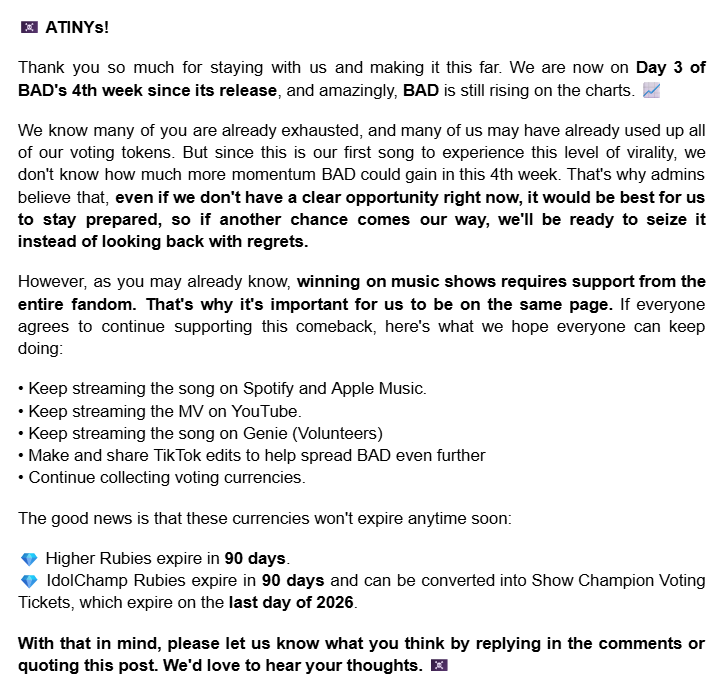 🏴‍☠️ ATINYs!

Thank you so much for staying with us and making it this far. We are now on Day 3 of BAD's 4th week since its release, and amazingly, BAD is still rising on the charts. 📈

We know many of you are already exhausted, and many of us may have already used up all of our voting tokens. But since this is our first song to experience this level of virality, we don't know how much more momentum BAD could gain in this 4th week. That's why admins believe that, even if we don't have a clear opportunity right now, it would be best for us to stay prepared, so if another chance comes our way, we'll be ready to seize it instead of looking back with regrets.

However, as you may already know, winning on music shows requires support from the entire fandom. That's why it's important for us to be on the same page. If everyone agrees to continue supporting this comeback, here's what we hope everyone can keep doing:

• Keep streaming the song on Spotify and Apple Music.
• Keep streaming the MV on YouTube.
• Keep streaming the song on Genie (Volunteers)
• Make and share TikTok edits to help spread BAD even further
• Continue collecting voting currencies.

The good news is that these currencies won't expire anytime soon:

💎 Higher Rubies expire in 90 days.
💎 IdolChamp Rubies expire in 90 days and can be converted into Show Champion Voting Tickets, which expire on the last day of 2026.

With that in mind, please let us know what you think by replying in the comments or quoting this post. We'd love to hear your thoughts. 🏴‍☠️